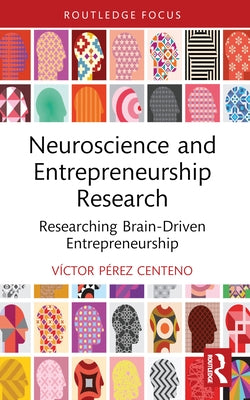 ROUTLEDGE FOCUS

Neuroscience and Entrepreneurship Research

Researching Brain-Driven Entrepreneurship

VÍCTOR PÉREZ CENTENO

ROUTLEDGE